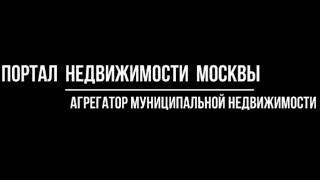 ПОРТАЛ НЕДВИЖИМОСТИ МОСКВЫ

АГРЕГАТОР МУНИЦИПАЛЬНОЙ НЕДВИЖИМОСТИ